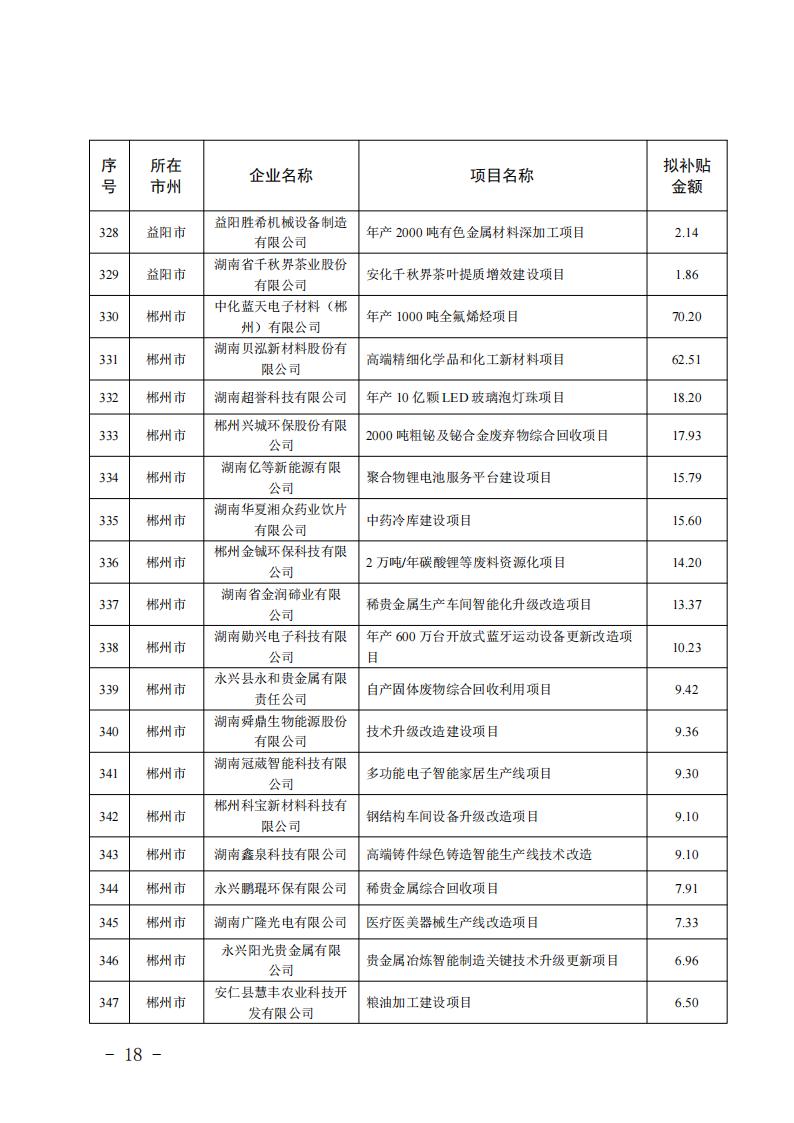 | 序号 | 所在市州 | 企业名称 | 项目名称 | 拟补贴金额 |
|---|---|---|---|---|
| 328 | 益阳市 | 益阳胜希机械设备制造有限公司 | 年产2000吨有色金属材料深加工项目 | 2.14 |
| 329 | 益阳市 | 湖南省千秋界茶业股份有限公司 | 安化千秋界茶叶提质增效建设项目 | 1.86 |
| 330 | 郴州市 | 中化蓝天电子材料（郴州）有限公司 | 年产1000吨全氟烯烃项目 | 70.20 |
| 331 | 郴州市 | 湖南贝泓新材料股份有限公司 | 高端精细化学品和化工新材料项目 | 62.51 |
| 332 | 郴州市 | 湖南超誉科技有限公司 | 年产10亿颗LED玻璃泡灯珠项目 | 18.20 |
| 333 | 郴州市 | 郴州兴城环保股份有限公司 | 2000吨粗铋及铋合金废弃物综合回收项目 | 17.93 |
| 334 | 郴州市 | 湖南亿等新能源有限公司 | 聚合物锂电池服务平台建设项目 | 15.79 |
| 335 | 郴州市 | 湖南华夏湘众药业饮片有限公司 | 中药冷库建设项目 | 15.60 |
| 336 | 郴州市 | 郴州金铖环保科技有限公司 | 2万吨/年碳酸锂等废料资源化项目 | 14.20 |
| 337 | 郴州市 | 湖南省金润碲业有限公司 | 稀贵金属生产车间智能化升级改造项目 | 13.37 |
| 338 | 郴州市 | 湖南勋兴电子科技有限公司 | 年产600万台开放式蓝牙运动设备更新改造项目 | 10.23 |
| 339 | 郴州市 | 永兴县永和贵金属有限责任公司 | 自产固体废物综合回收利用项目 | 9.42 |
| 340 | 郴州市 | 湖南舜鼎生物能源股份有限公司 | 技术升级改造建设项目 | 9.36 |
| 341 | 郴州市 | 湖南冠葳智能科技有限公司 | 多功能电子智能家居生产线项目 | 9.30 |
| 342 | 郴州市 | 郴州科宝新材料科技有限公司 | 钢结构车间设备升级改造项目 | 9.10 |
| 343 | 郴州市 | 湖南鑫泉科技有限公司 | 高端铸件绿色铸造智能生产线技术改造 | 9.10 |
| 344 | 郴州市 | 永兴鹏琨环保有限公司 | 稀贵金属综合回收项目 | 7.91 |
| 345 | 郴州市 | 湖南广隆光电有限公司 | 医疗医美器械生产线改造项目 | 7.33 |
| 346 | 郴州市 | 永兴阳光贵金属有限公司 | 贵金属冶炼智能制造关键技术升级更新项目 | 6.96 |
| 347 | 郴州市 | 安仁县慧丰农业科技开发有限公司 | 粮油加工建设项目 | 6.50 |

- 18 -